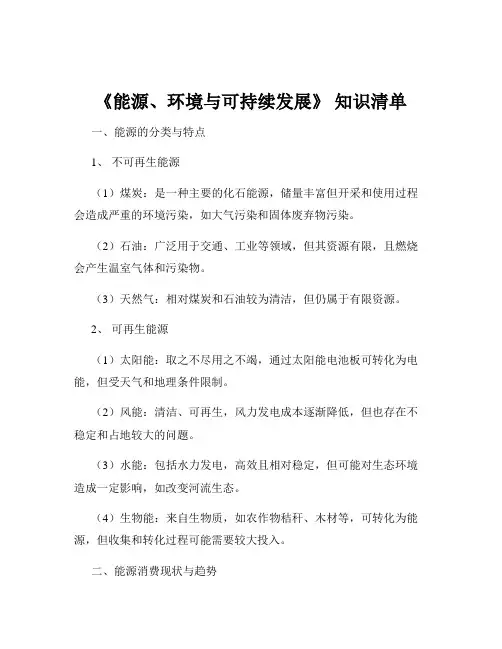 《能源、环境与可持续发展》 知识清单

一、能源的分类与特点

1、 不可再生能源

（1）煤炭：是一种主要的化石能源，储量丰富但开采和使用过程会造成严重的环境污染，如大气污染和固体废弃物污染。

（2）石油：广泛用于交通、工业等领域，但其资源有限，且燃烧会产生温室气体和污染物。

（3）天然气：相对煤炭和石油较为清洁，但仍属于有限资源。

2、 可再生能源

（1）太阳能：取之不尽用之不竭，通过太阳能电池板可转化为电能，但受天气和地理条件限制。

（2）风能：清洁、可再生，风力发电成本逐渐降低，但也存在不稳定和占地较大的问题。

（3）水能：包括水力发电，高效且相对稳定，但可能对生态环境造成一定影响，如改变河流生态。

（4）生物能：来自生物质，如农作物秸秆、木材等，可转化为能源，但收集和转化过程可能需要较大投入。

二、能源消费现状与趋势